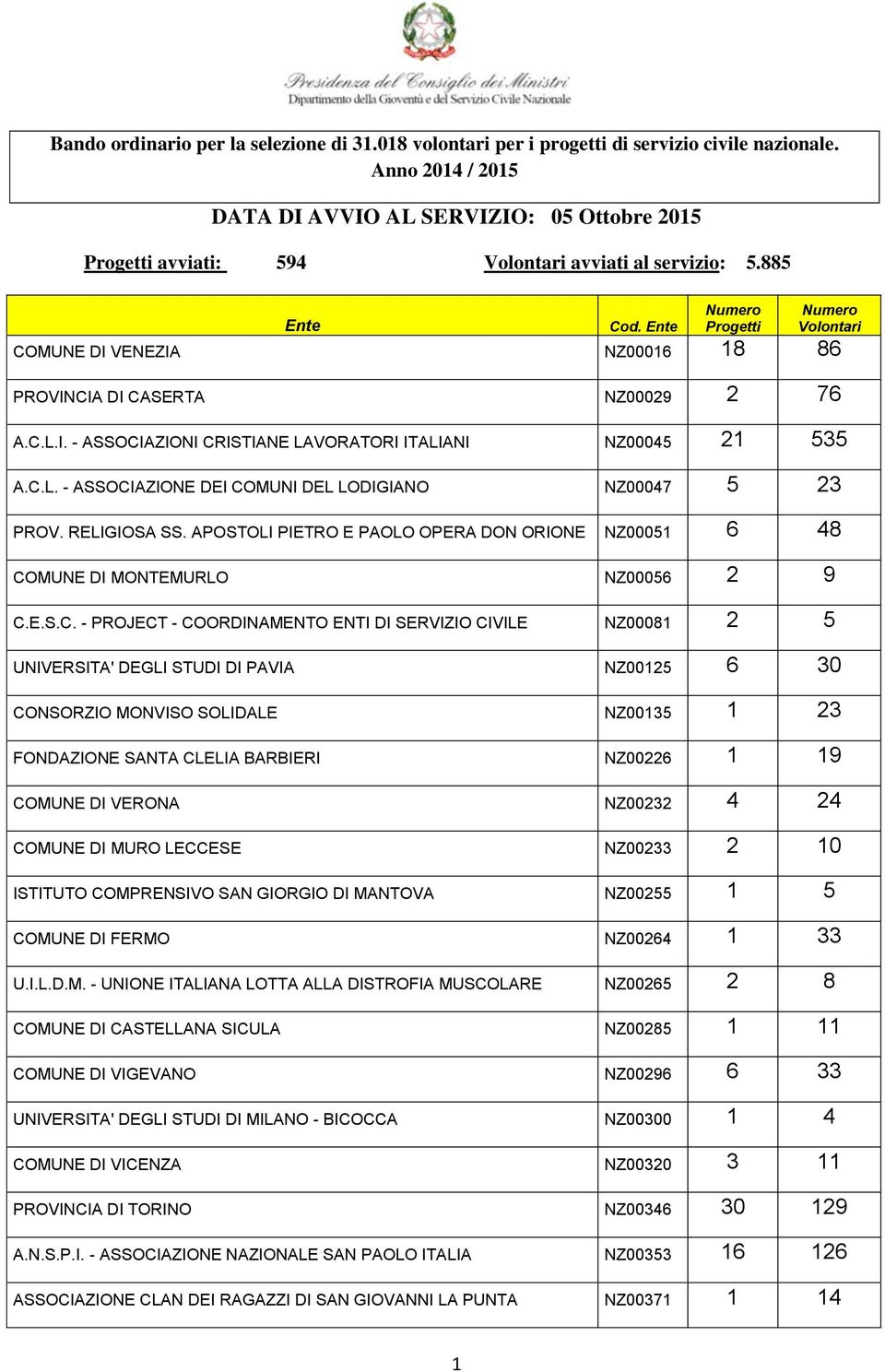 Presidenza del Consiglio dei Ministri
Dipartimento della Gioventù e del Servizio Civile Nazionale

Bando ordinario per la selezione di 31.018 volontari per i progetti di servizio civile nazionale. Anno 2014 / 2015

DATA DI AVVIO AL SERVIZIO: 05 Ottobre 2015

Progetti avviati: 594 Volontari avviati al servizio: 5.885

| Ente | Cod. Ente | Numero Progetti | Numero Volontari |
|---|---|---|---|
| COMUNE DI VENEZIA | NZ00016 | 18 | 86 |
| PROVINCIA DI CASERTA | NZ00029 | 2 | 76 |
| A.C.L.I. - ASSOCIAZIONI CRISTIANE LAVORATORI ITALIANI | NZ00045 | 21 | 535 |
| A.C.L. - ASSOCIAZIONE DEI COMUNI DEL LODIGIANO | NZ00047 | 5 | 23 |
| PROV. RELIGIOSA SS. APOSTOLI PIETRO E PAOLO OPERA DON ORIONE | NZ00051 | 6 | 48 |
| COMUNE DI MONTEMURLO | NZ00056 | 2 | 9 |
| C.E.S.C. - PROJECT - COORDINAMENTO ENTI DI SERVIZIO CIVILE | NZ00081 | 2 | 5 |
| UNIVERSITA' DEGLI STUDI DI PAVIA | NZ00125 | 6 | 30 |
| CONSORZIO MONVISO SOLIDALE | NZ00135 | 1 | 23 |
| FONDAZIONE SANTA CLELIA BARBIERI | NZ00226 | 1 | 19 |
| COMUNE DI VERONA | NZ00232 | 4 | 24 |
| COMUNE DI MURO LECCESE | NZ00233 | 2 | 10 |
| ISTITUTO COMPRENSIVO SAN GIORGIO DI MANTOVA | NZ00255 | 1 | 5 |
| COMUNE DI FERMO | NZ00264 | 1 | 33 |
| U.I.L.D.M. - UNIONE ITALIANA LOTTA ALLA DISTROFIA MUSCOLARE | NZ00265 | 2 | 8 |
| COMUNE DI CASTELLANA SICULA | NZ00285 | 1 | 11 |
| COMUNE DI VIGEVANO | NZ00296 | 6 | 33 |
| UNIVERSITA' DEGLI STUDI DI MILANO - BICOCCA | NZ00300 | 1 | 4 |
| COMUNE DI VICENZA | NZ00320 | 3 | 11 |
| PROVINCIA DI TORINO | NZ00346 | 30 | 129 |
| A.N.S.P.I. - ASSOCIAZIONE NAZIONALE SAN PAOLO ITALIA | NZ00353 | 16 | 126 |
| ASSOCIAZIONE CLAN DEI RAGAZZI DI SAN GIOVANNI LA PUNTA | NZ00371 | 1 | 14 |

1